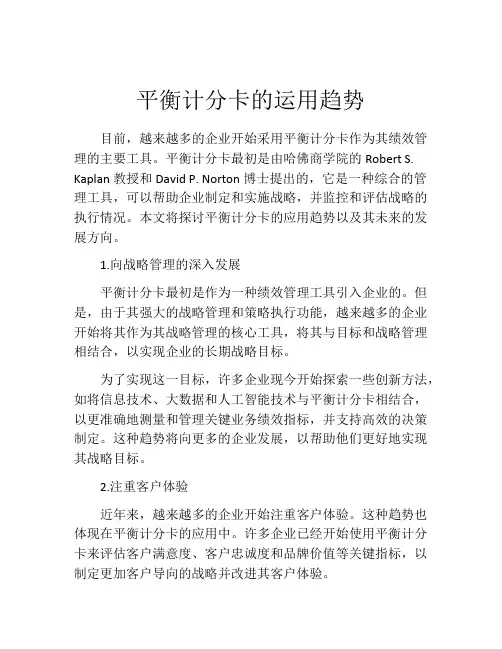 平衡计分卡的运用趋势

目前，越来越多的企业开始采用平衡计分卡作为其绩效管理的主要工具。平衡计分卡最初是由哈佛商学院的 Robert S. Kaplan 教授和 David P. Norton 博士提出的，它是一种综合的管理工具，可以帮助企业制定和实施战略，并监控和评估战略的执行情况。本文将探讨平衡计分卡的应用趋势以及其未来的发展方向。

1.向战略管理的深入发展

平衡计分卡最初是作为一种绩效管理工具引入企业的。但是，由于其强大的战略管理和策略执行功能，越来越多的企业开始将其作为其战略管理的核心工具，将其与目标和战略管理相结合，以实现企业的长期战略目标。

为了实现这一目标，许多企业现今开始探索一些创新方法，如将信息技术、大数据和人工智能技术与平衡计分卡相结合，以更准确地测量和管理关键业务绩效指标，并支持高效的决策制定。这种趋势将向更多的企业发展，以帮助他们更好地实现其战略目标。

2.注重客户体验

近年来，越来越多的企业开始注重客户体验。这种趋势也体现在平衡计分卡的应用中。许多企业已经开始使用平衡计分卡来评估客户满意度、客户忠诚度和品牌价值等关键指标，以制定更加客户导向的战略并改进其客户体验。